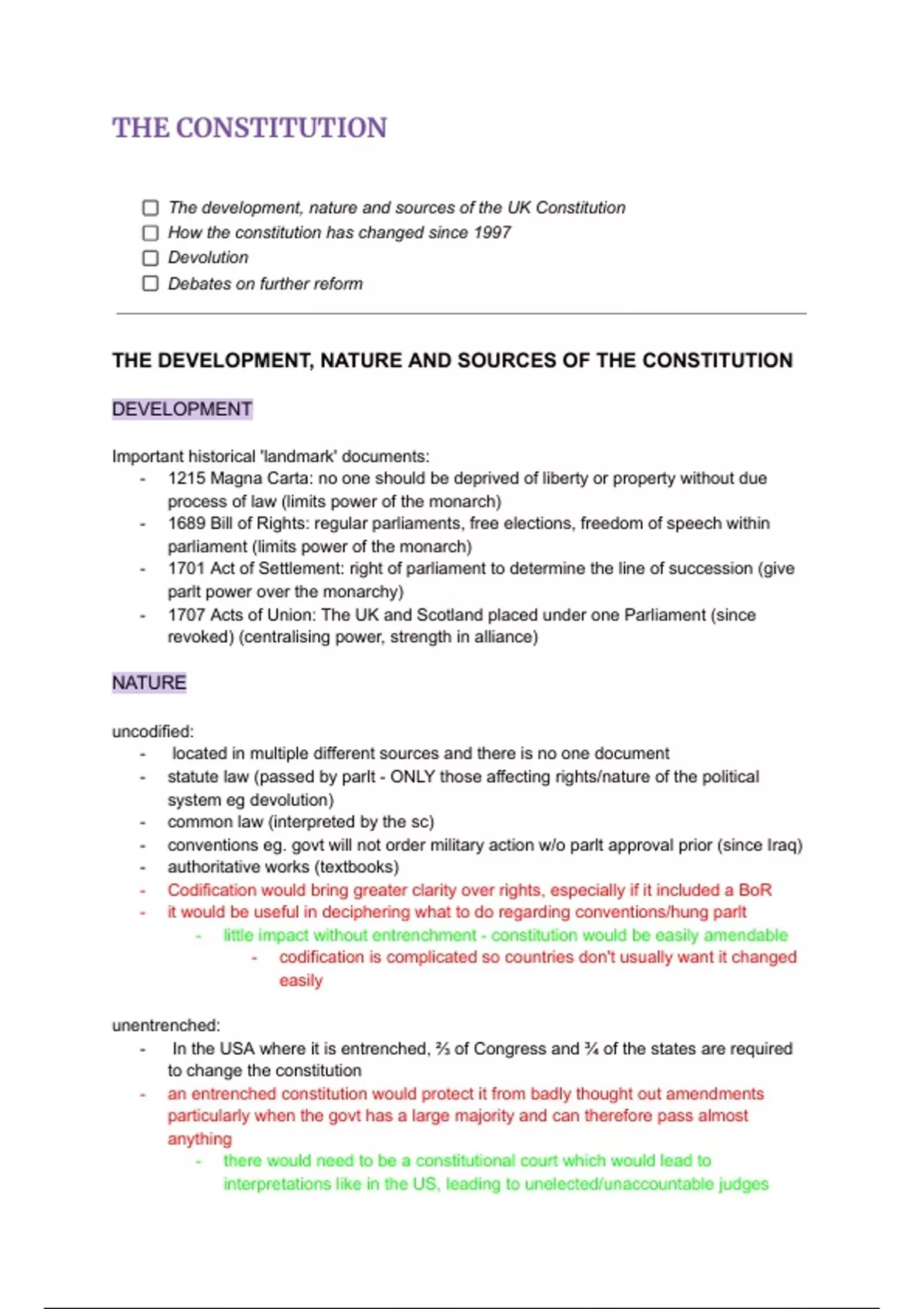 THE CONSTITUTION

☐ The development, nature and sources of the UK Constitution
☐ How the constitution has changed since 1997
☐ Devolution
☐ Debates on further reform

THE DEVELOPMENT, NATURE AND SOURCES OF THE CONSTITUTION

DEVELOPMENT

Important historical 'landmark' documents:
- 1215 Magna Carta: no one should be deprived of liberty or property without due process of law (limits power of the monarch)
- 1689 Bill of Rights: regular parliaments, free elections, freedom of speech within parliament (limits power of the monarch)
- 1701 Act of Settlement: right of parliament to determine the line of succession (give parlt power over the monarchy)
- 1707 Acts of Union: The UK and Scotland placed under one Parliament (since revoked) (centralising power, strength in alliance)

NATURE

uncodified:
- located in multiple different sources and there is no one document
- statute law (passed by parlt - ONLY those affecting rights/nature of the political system eg devolution)
- common law (interpreted by the sc)
- conventions eg. govt will not order military action w/o parlt approval prior (since Iraq)
- authoritative works (textbooks)
- Codification would bring greater clarity over rights, especially if it included a BoR
- it would be useful in deciphering what to do regarding conventions/hung parlt
  - little impact without entrenchment - constitution would be easily amendable
    - codification is complicated so countries don't usually want it changed easily

unentrenched:
- In the USA where it is entrenched, ⅔ of Congress and ¾ of the states are required to change the constitution
- an entrenched constitution would protect it from badly thought out amendments particularly when the govt has a large majority and can therefore pass almost anything
  - there would need to be a constitutional court which would lead to interpretations like in the US, leading to unelected/unaccountable judges